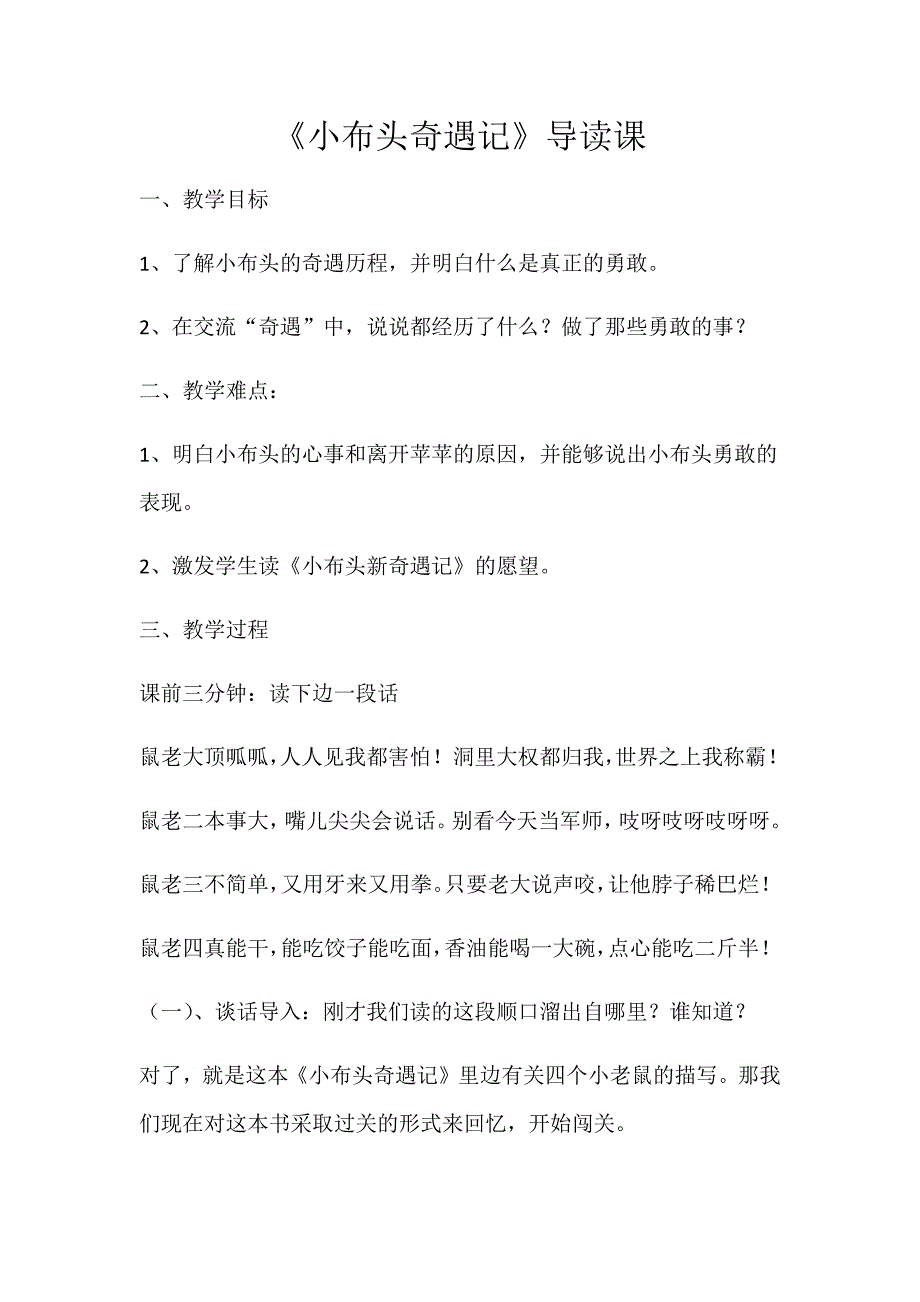 《小布头奇遇记》导读课

一、教学目标

1、了解小布头的奇遇历程，并明白什么是真正的勇敢。

2、在交流“奇遇”中，说说都经历了什么？做了那些勇敢的事？

二、教学难点：

1、明白小布头的心事和离开苹苹的原因，并能够说出小布头勇敢的表现。

2、激发学生读《小布头新奇遇记》的愿望。

三、教学过程

课前三分钟：读下边一段话

鼠老大顶呱呱，人人见我都害怕！洞里大权都归我，世界之上我称霸！

鼠老二本事大，嘴儿尖尖会说话。别看今天当军师，吱呀吱呀吱呀呀。

鼠老三不简单，又用牙来又用拳。只要老大说声咬，让他脖子稀巴烂！

鼠老四真能干，能吃饺子能吃面，香油能喝一大碗，点心能吃二斤半！

（一）、谈话导入：刚才我们读的这段顺口溜出自哪里？谁知道？

对了，就是这本《小布头奇遇记》里边有关四个小老鼠的描写。那我们现在对这本书采取过关的形式来回忆，开始闯关。